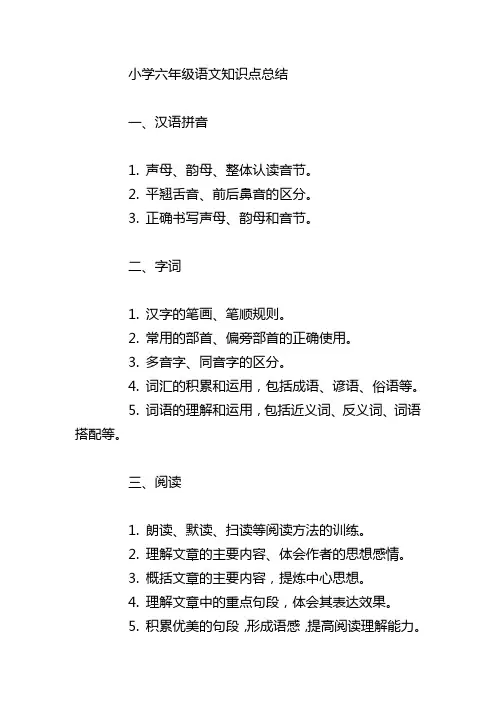 小学六年级语文知识点总结

一、汉语拼音

1. 声母、韵母、整体认读音节。
2. 平翘舌音、前后鼻音的区分。
3. 正确书写声母、韵母和音节。

二、字词

1. 汉字的笔画、笔顺规则。
2. 常用的部首、偏旁部首的正确使用。
3. 多音字、同音字的区分。
4. 词汇的积累和运用，包括成语、谚语、俗语等。
5. 词语的理解和运用，包括近义词、反义词、词语搭配等。

三、阅读

1. 朗读、默读、扫读等阅读方法的训练。
2. 理解文章的主要内容、体会作者的思想感情。
3. 概括文章的主要内容，提炼中心思想。
4. 理解文章中的重点句段，体会其表达效果。
5. 积累优美的句段，形成语感，提高阅读理解能力。